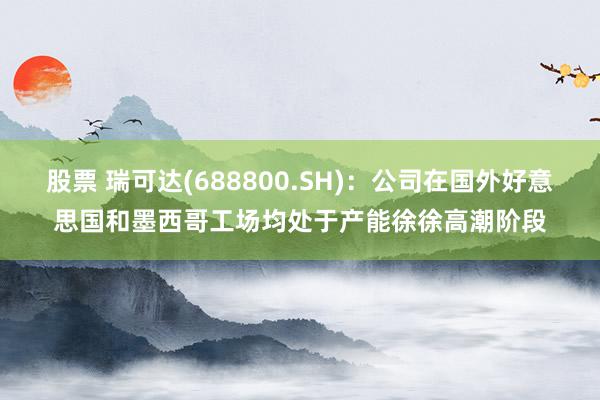 股票 瑞可达(688800.SH)：公司在国外好意思国和墨西哥工场均处于产能徐徐高潮阶段